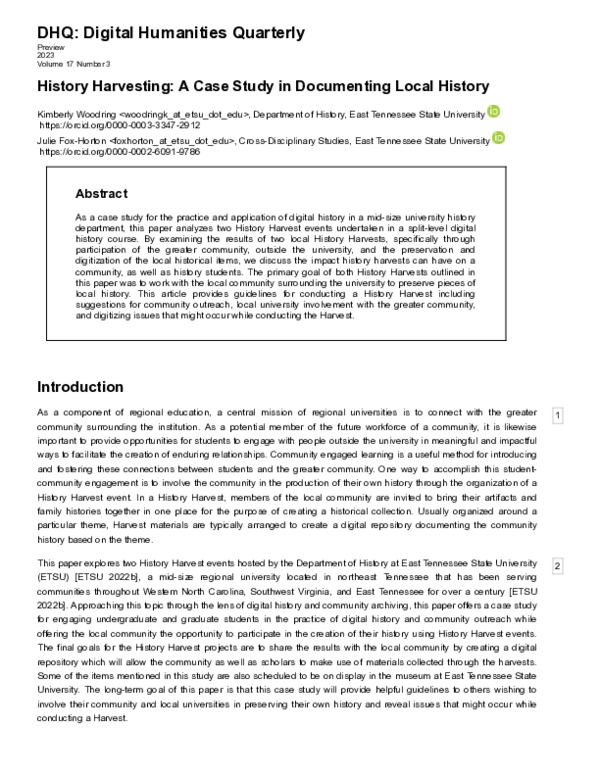 DHQ: Digital Humanities Quarterly
Preview
2023
Volume 17 Number 3

History Harvesting: A Case Study in Documenting Local History

Kimberly Woodring <woodringk_at_etsu_dot_edu>, Department of History, East Tennessee State University
https://orcid.org/0000-0003-3347-2912
Julie Fox-Horton <foxhorton_at_etsu_dot_edu>, Cross-Disciplinary Studies, East Tennessee State University
https://orcid.org/0000-0002-6091-9786

Abstract

As a case study for the practice and application of digital history in a mid-size university history department, this paper analyzes two History Harvest events undertaken in a split-level digital history course. By examining the results of two local History Harvests, specifically through participation of the greater community, outside the university, and the preservation and digitization of the local historical items, we discuss the impact history harvests can have on a community, as well as history students. The primary goal of both History Harvests outlined in this paper was to work with the local community surrounding the university to preserve pieces of local history. This article provides guidelines for conducting a History Harvest including suggestions for community outreach, local university involvement with the greater community, and digitizing issues that might occur while conducting the Harvest.

Introduction

As a component of regional education, a central mission of regional universities is to connect with the greater community surrounding the institution. As a potential member of the future workforce of a community, it is likewise important to provide opportunities for students to engage with people outside the university in meaningful and impactful ways to facilitate the creation of enduring relationships. Community engaged learning is a useful method for introducing and fostering these connections between students and the greater community. One way to accomplish this student-community engagement is to involve the community in the production of their own history through the organization of a History Harvest event. In a History Harvest, members of the local community are invited to bring their artifacts and family histories together in one place for the purpose of creating a historical collection. Usually organized around a particular theme, Harvest materials are typically arranged to create a digital repository documenting the community history based on the theme.

1

This paper explores two History Harvest events hosted by the Department of History at East Tennessee State University (ETSU) [ETSU 2022b], a mid-size regional university located in northeast Tennessee that has been serving communities throughout Western North Carolina, Southwest Virginia, and East Tennessee for over a century [ETSU 2022b]. Approaching this topic through the lens of digital history and community archiving, this paper offers a case study for engaging undergraduate and graduate students in the practice of digital history and community outreach while offering the local community the opportunity to participate in the creation of their history using History Harvest events. The final goals for the History Harvest projects are to share the results with the local community by creating a digital repository which will allow the community as well as scholars to make use of materials collected through the harvests. Some of the items mentioned in this study are also scheduled to be on display in the museum at East Tennessee State University. The long-term goal of this paper is that this case study will provide helpful guidelines to others wishing to involve their community and local universities in preserving their own history and reveal issues that might occur while conducting a Harvest.

2